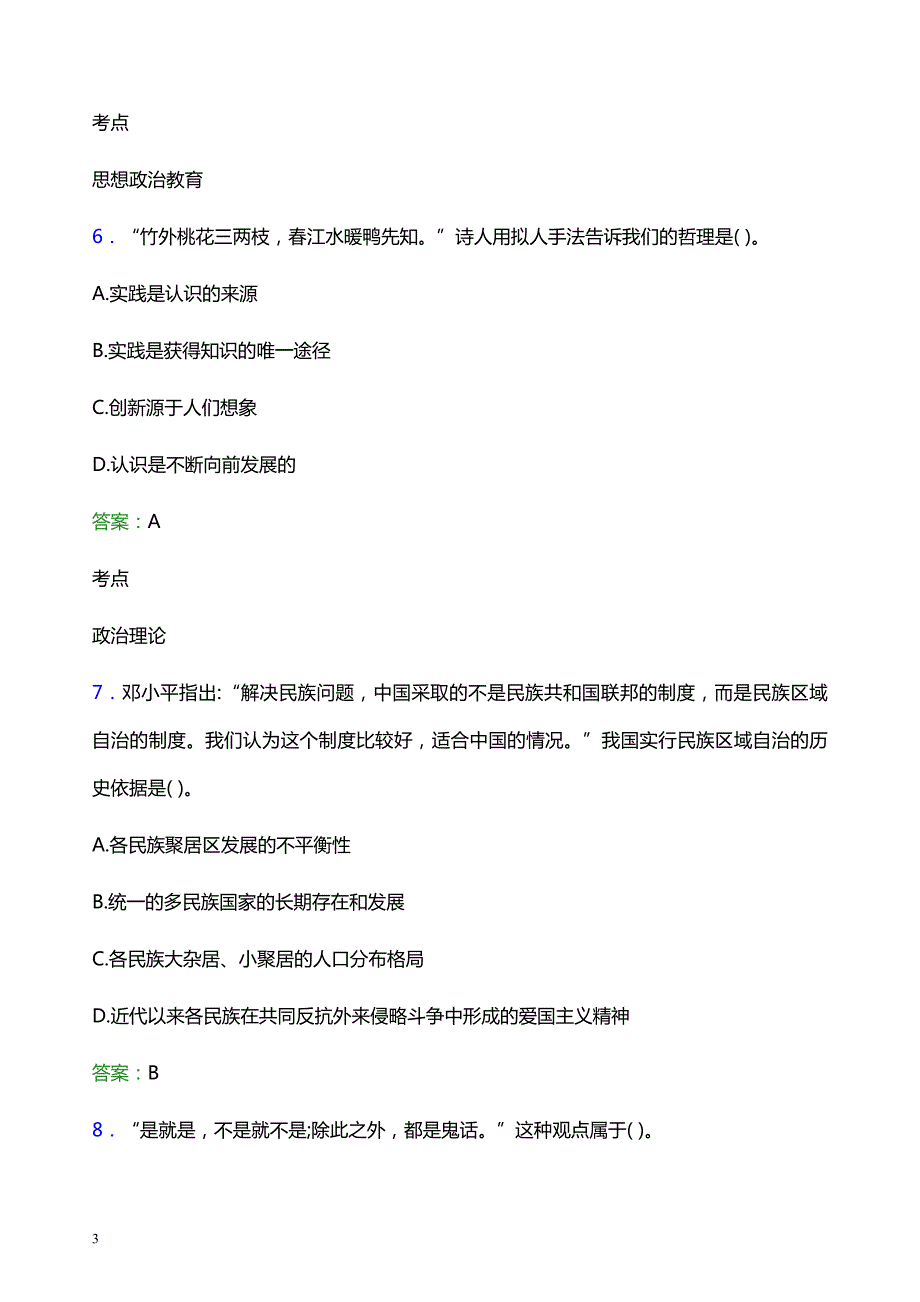 考点

思想政治教育

6．“竹外桃花三两枝，春江水暖鸭先知。”诗人用拟人手法告诉我们的哲理是( )。

A.实践是认识的来源

B.实践是获得知识的唯一途径

C.创新源于人们想象

D.认识是不断向前发展的

答案：A

考点

政治理论

7．邓小平指出:“解决民族问题，中国采取的不是民族共和国联邦的制度，而是民族区域自治的制度。我们认为这个制度比较好，适合中国的情况。”我国实行民族区域自治的历史依据是( )。

A.各民族聚居区发展的不平衡性

B.统一的多民族国家的长期存在和发展

C.各民族大杂居、小聚居的人口分布格局

D.近代以来各民族在共同反抗外来侵略斗争中形成的爱国主义精神

答案：B

8．“是就是，不是就不是;除此之外，都是鬼话。”这种观点属于( )。

3